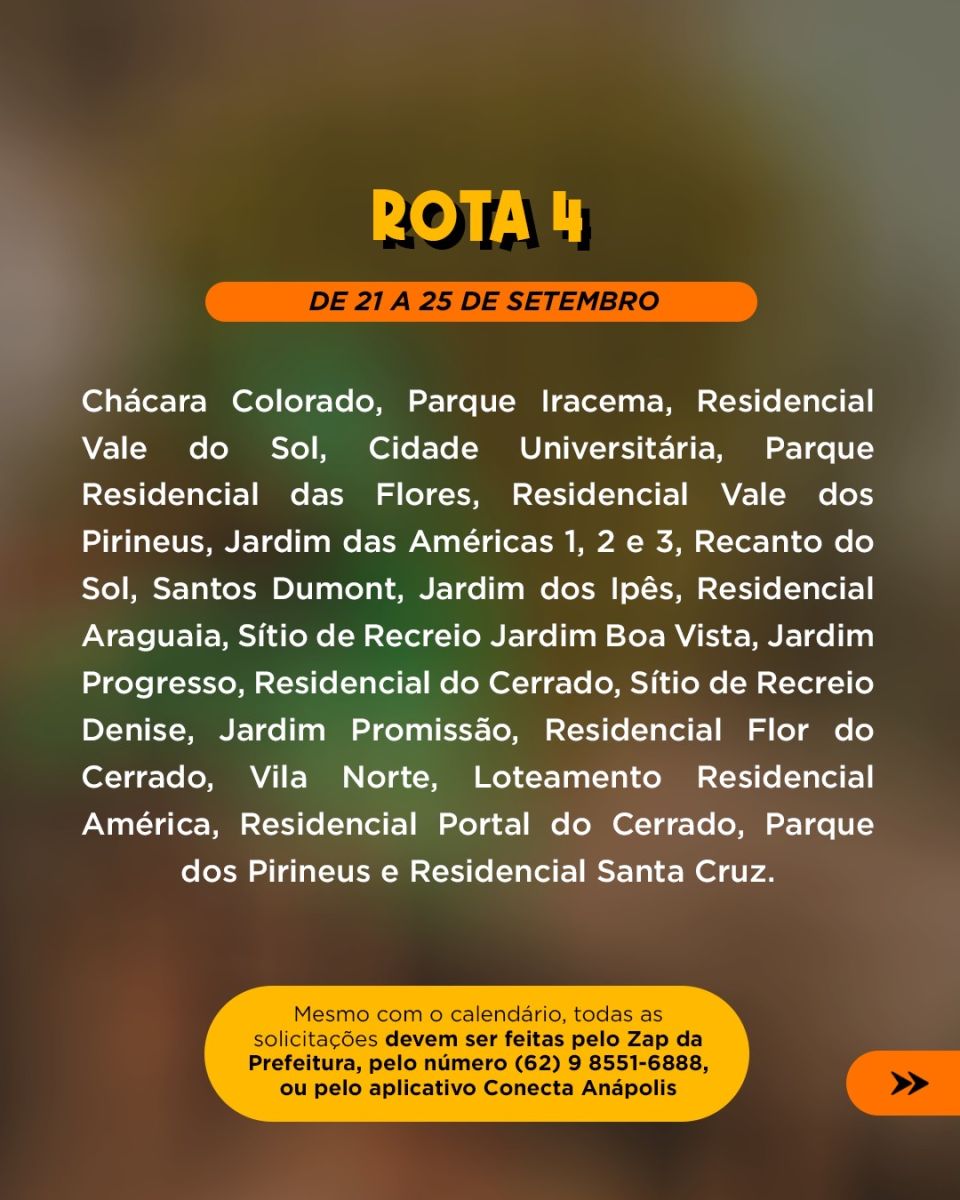 ROTA 4

DE 21 A 25 DE SETEMBRO

Chácara Colorado, Parque Iracema, Residencial Vale do Sol, Cidade Universitária, Parque Residencial das Flores, Residencial Vale dos Pirineus, Jardim das Américas 1, 2 e 3, Recanto do Sol, Santos Dumont, Jardim dos Ipês, Residencial Araguaia, Sítio de Recreio Jardim Boa Vista, Jardim Progresso, Residencial do Cerrado, Sítio de Recreio Denise, Jardim Promissão, Residencial Flor do Cerrado, Vila Norte, Loteamento Residencial América, Residencial Portal do Cerrado, Parque dos Pirineus e Residencial Santa Cruz.

Mesmo com o calendário, todas as solicitações devem ser feitas pelo Zap da Prefeitura, pelo número (62) 9 8551-6888, ou pelo aplicativo Conecta Anápolis

»